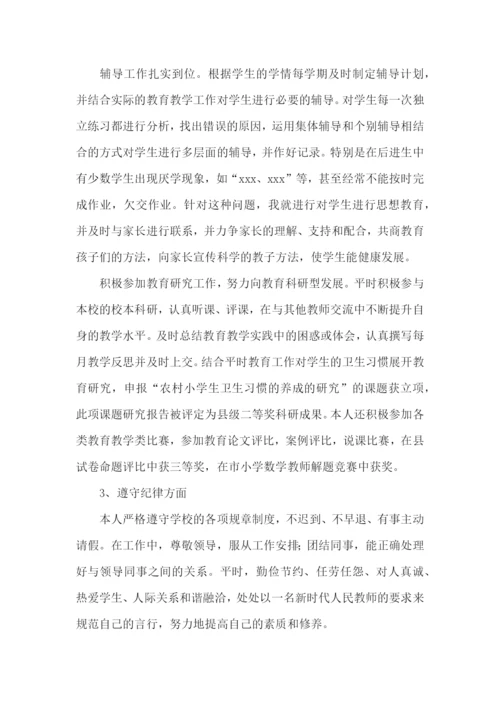 辅导工作扎实到位。根据学生的学情每学期及时制定辅导计划，并结合实际的教育教学工作对学生进行必要的辅导。对学生每一次独立练习都进行分析，找出错误的原因，运用集体辅导和个别辅导相结合的方式对学生进行多层面的辅导，并作好记录。特别是在后进生中有少数学生出现厌学现象，如“xxx、xxx”等，甚至经常不能按时完成作业，欠交作业。针对这种问题，我就进行对学生进行思想教育，并及时与家长进行联系，并力争家长的理解、支持和配合，共商教育孩子们的方法，向家长宣传科学的教子方法，使学生能健康发展。

积极参加教育研究工作，努力向教育科研型发展。平时积极参与本校的校本科研，认真听课、评课，在与其他教师交流中不断提升自身的教学水平。及时总结教育教学实践中的困惑或体会，认真撰写每月教学反思并及时上交。结合平时教育工作对学生的卫生习惯展开教育研究，申报“农村小学生卫生习惯的养成的研究”的课题获立项，此项课题研究报告被评定为县级二等奖科研成果。本人还积极参加各类教育教学类比赛，参加教育论文评比，案例评比，说课比赛，在县试卷命题评比中获三等奖，在市小学数学教师解题竞赛中获奖。

3、遵守纪律方面

本人严格遵守学校的各项规章制度，不迟到、不早退、有事主动请假。在工作中，尊敬领导，服从工作安排；团结同事，能正确处理好与领导同事之间的关系。平时，勤俭节约、任劳任怨、对人真诚、热爱学生、人际关系和谐融洽，处处以一名新时代人民教师的要求来规范自己的言行，努力地提高自己的素质和修养。